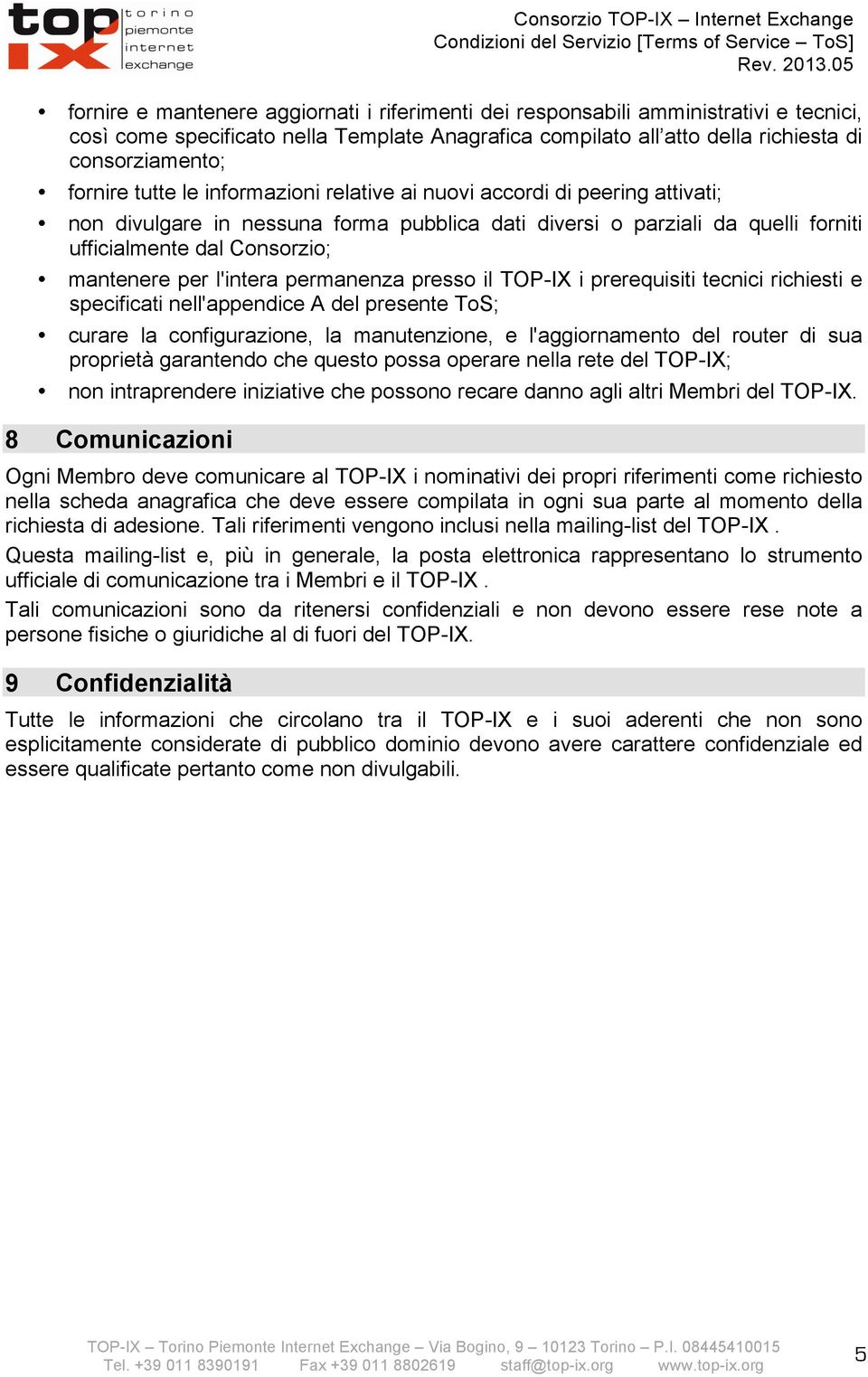 top IX torino piemonte internet exchange

Consorzio TOP-IX – Internet Exchange
Condizioni del Servizio [Terms of Service – ToS]
Rev. 2013.05

• fornire e mantenere aggiornati i riferimenti dei responsabili amministrativi e tecnici, così come specificato nella Template Anagrafica compilato all'atto della richiesta di consorziamento;
• fornire tutte le informazioni relative ai nuovi accordi di peering attivati;
• non divulgare in nessuna forma pubblica dati diversi o parziali da quelli forniti ufficialmente dal Consorzio;
• mantenere per l'intera permanenza presso il TOP-IX i prerequisiti tecnici richiesti e specificati nell'appendice A del presente ToS;
• curare la configurazione, la manutenzione, e l'aggiornamento del router di sua proprietà garantendo che questo possa operare nella rete del TOP-IX;
• non intraprendere iniziative che possono recare danno agli altri Membri del TOP-IX.

8 Comunicazioni

Ogni Membro deve comunicare al TOP-IX i nominativi dei propri riferimenti come richiesto nella scheda anagrafica che deve essere compilata in ogni sua parte al momento della richiesta di adesione. Tali riferimenti vengono inclusi nella mailing-list del TOP-IX .

Questa mailing-list e, più in generale, la posta elettronica rappresentano lo strumento ufficiale di comunicazione tra i Membri e il TOP-IX .

Tali comunicazioni sono da ritenersi confidenziali e non devono essere rese note a persone fisiche o giuridiche al di fuori del TOP-IX.

9 Confidenzialità

Tutte le informazioni che circolano tra il TOP-IX e i suoi aderenti che non sono esplicitamente considerate di pubblico dominio devono avere carattere confidenziale ed essere qualificate pertanto come non divulgabili.

TOP-IX – Torino Piemonte Internet Exchange – Via Bogino, 9 – 10123 Torino – P.I. 08445410015
Tel. +39 011 8390191 Fax +39 011 8802619 staff@top-ix.org www.top-ix.org

5